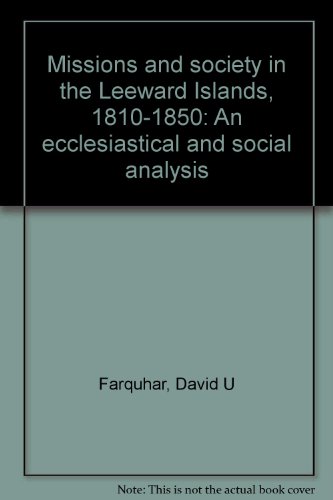 Missions and society in the Leeward Islands, 1810-1850: An ecclesiastical and social analysis

Farquhar, David U

Note: This is not the actual book cover